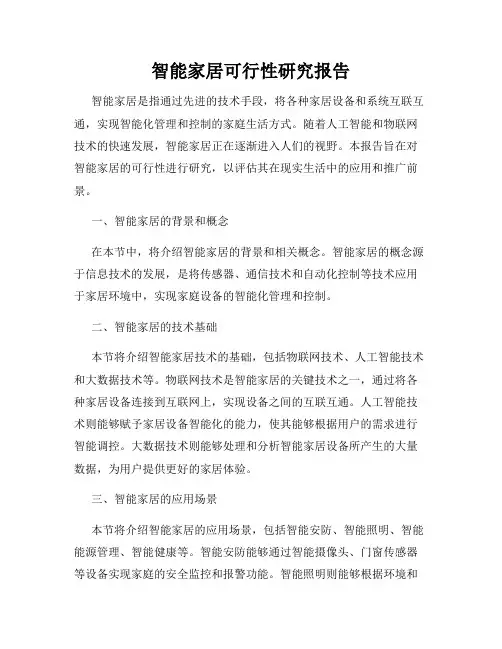 智能家居可行性研究报告

智能家居是指通过先进的技术手段，将各种家居设备和系统互联互通，实现智能化管理和控制的家庭生活方式。随着人工智能和物联网技术的快速发展，智能家居正在逐渐进入人们的视野。本报告旨在对智能家居的可行性进行研究，以评估其在现实生活中的应用和推广前景。

一、智能家居的背景和概念

在本节中，将介绍智能家居的背景和相关概念。智能家居的概念源于信息技术的发展，是将传感器、通信技术和自动化控制等技术应用于家居环境中，实现家庭设备的智能化管理和控制。

二、智能家居的技术基础

本节将介绍智能家居技术的基础，包括物联网技术、人工智能技术和大数据技术等。物联网技术是智能家居的关键技术之一，通过将各种家居设备连接到互联网上，实现设备之间的互联互通。人工智能技术则能够赋予家居设备智能化的能力，使其能够根据用户的需求进行智能调控。大数据技术则能够处理和分析智能家居设备所产生的大量数据，为用户提供更好的家居体验。

三、智能家居的应用场景

本节将介绍智能家居的应用场景，包括智能安防、智能照明、智能能源管理、智能健康等。智能安防能够通过智能摄像头、门窗传感器等设备实现家庭的安全监控和报警功能。智能照明则能够根据环境和